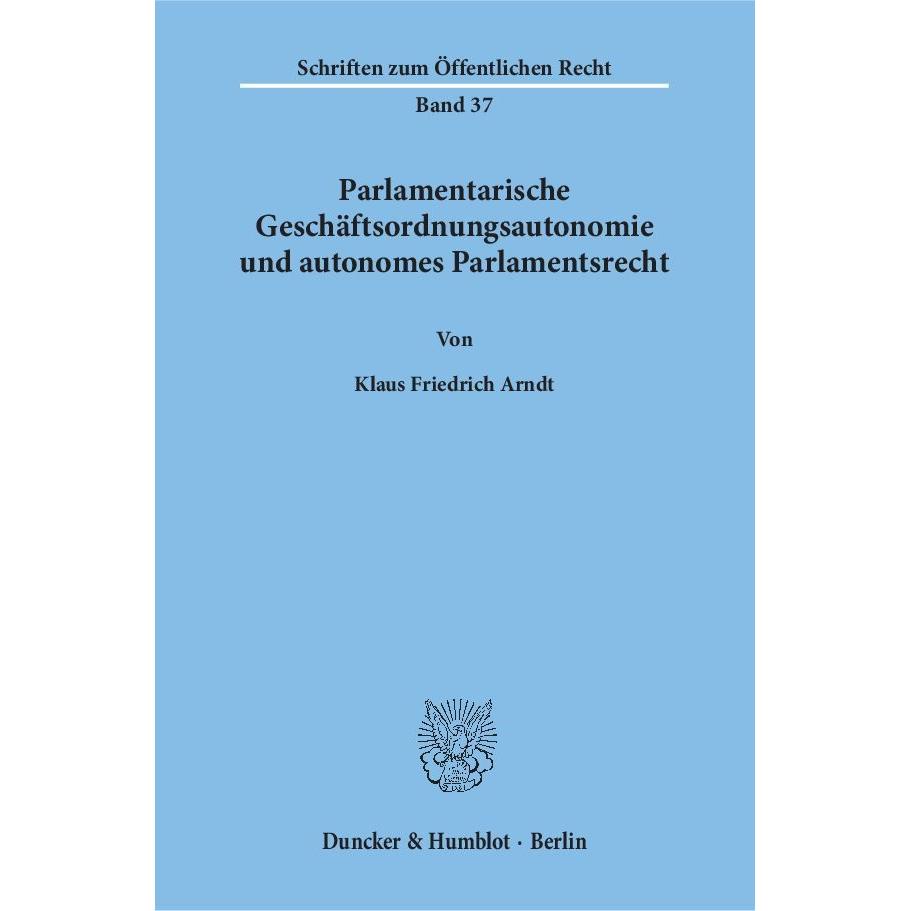 Schriften zum Öffentlichen Recht

Band 37

Parlamentarische Geschäftsordnungsautonomie und autonomes Parlamentsrecht

Von

Klaus Friedrich Arndt

Duncker & Humblot · Berlin